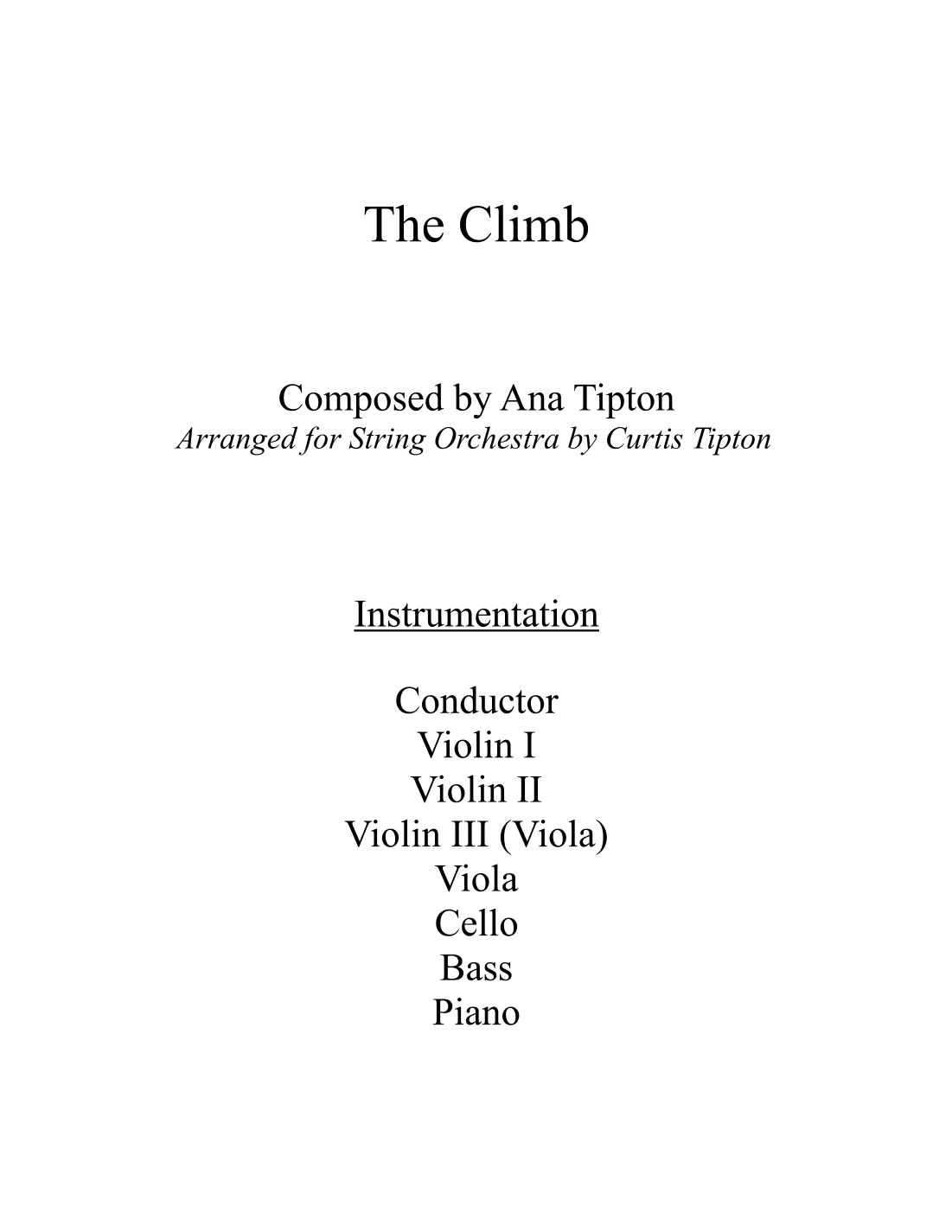 The Climb

Composed by Ana Tipton
Arranged for String Orchestra by Curtis Tipton

Instrumentation

Conductor
Violin I
Violin II
Violin III (Viola)
Viola
Cello
Bass
Piano